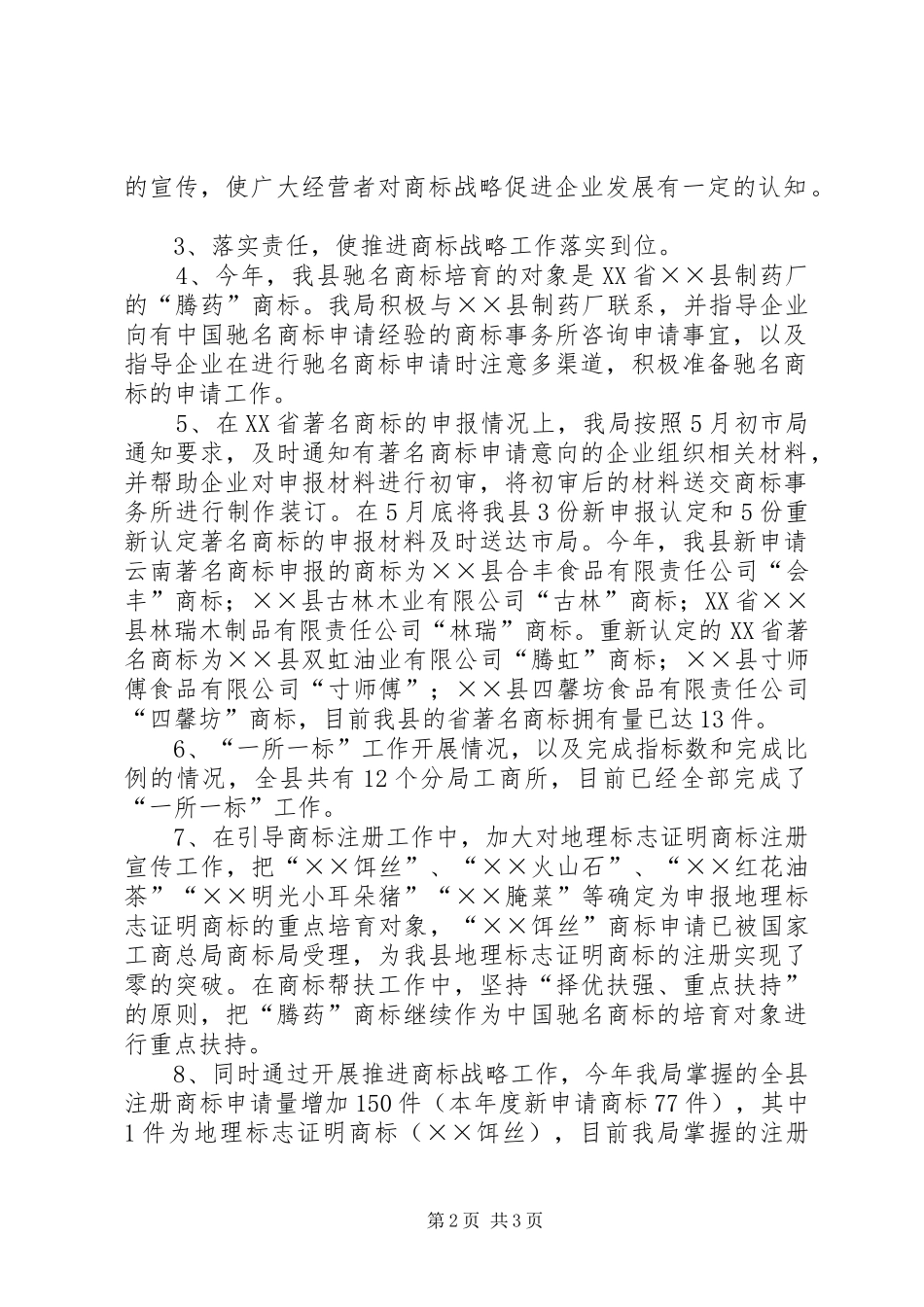 的宣传，使广大经营者对商标战略促进企业发展有一定的认知。

3、落实责任，使推进商标战略工作落实到位。

4、今年，我县驰名商标培育的对象是XX省××县制药厂的“腾药”商标。我局积极与××县制药厂联系，并指导企业向有中国驰名商标申请经验的商标事务所咨询申请事宜，以及指导企业在进行驰名商标申请时注意多渠道，积极准备驰名商标的申请工作。

5、在XX省著名商标的申报情况上，我局按照5月初市局通知要求，及时通知有著名商标申请意向的企业组织相关材料，并帮助企业对申报材料进行初审，将初审后的材料送交商标事务所进行制作装订。在5月底将我县3份新申报认定和5份重新认定著名商标的申报材料及时送达市局。今年，我县新申请云南著名商标申报的商标为××县合丰食品有限责任公司“会丰”商标；××县古林木业有限公司“古林”商标；XX省××县林瑞木制品有限责任公司“林瑞”商标。重新认定的XX省著名商标为××县双虹油业有限公司“腾虹”商标；××县寸师傅食品有限公司“寸师傅”；××县四馨坊食品有限责任公司“四馨坊”商标，目前我县的省著名商标拥有量已达13件。

6、“一所一标”工作开展情况，以及完成指标数和完成比例的情况，全县共有12个分局工商所，目前已经全部完成了“一所一标”工作。

7、在引导商标注册工作中，加大对地理标志证明商标注册宣传工作，把“××饵丝”、“××火山石”、“××红花油茶”“××明光小耳朵猪”“××腌菜”等确定为申报地理标志证明商标的重点培育对象，“××饵丝”商标申请已被国家工商总局商标局受理，为我县地理标志证明商标的注册实现了零的突破。在商标帮扶工作中，坚持“择优扶强、重点扶持”的原则，把“腾药”商标继续作为中国驰名商标的培育对象进行重点扶持。

8、同时通过开展推进商标战略工作，今年我局掌握的全县注册商标申请量增加150件（本年度新申请商标77件），其中1件为地理标志证明商标（××饵丝），目前我局掌握的注册

第2页 共3页